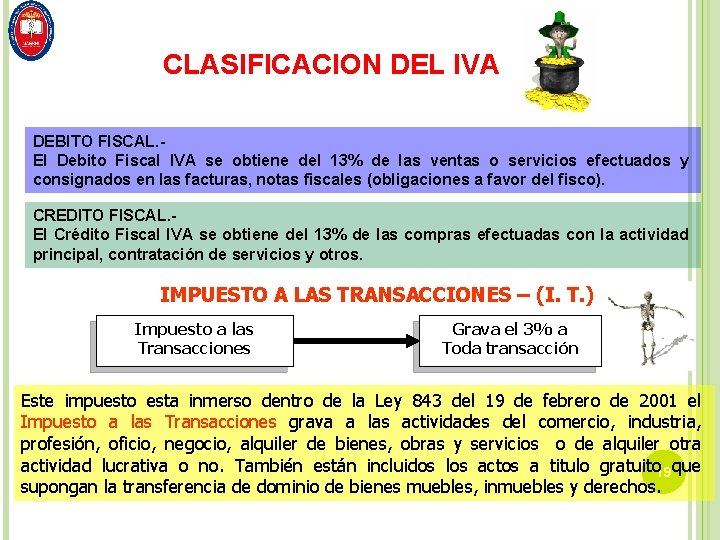 CLASIFICACION DEL IVA

DEBITO FISCAL.-
El Debito Fiscal IVA se obtiene del 13% de las ventas o servicios efectuados y consignados en las facturas, notas fiscales (obligaciones a favor del fisco).

CREDITO FISCAL.-
El Crédito Fiscal IVA se obtiene del 13% de las compras efectuadas con la actividad principal, contratación de servicios y otros.

IMPUESTO A LAS TRANSACCIONES – (I. T.)

Impuesto a las Transacciones

Grava el 3% a Toda transacción

Este impuesto esta inmerso dentro de la Ley 843 del 19 de febrero de 2001 el Impuesto a las Transacciones grava a las actividades del comercio, industria, profesión, oficio, negocio, alquiler de bienes, obras y servicios o de alquiler otra actividad lucrativa o no. También están incluidos los actos a titulo gratuito que supongan la transferencia de dominio de bienes muebles, inmuebles y derechos.

19